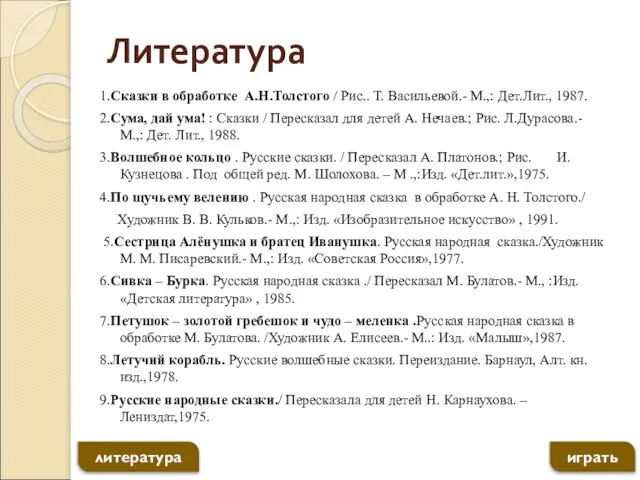 Литература

1.Сказки в обработке А.Н.Толстого / Рис.. Т. Васильевой.- М.,: Дет.Лит., 1987.

2.Сума, дай ума! : Сказки / Пересказал для детей А. Нечаев.; Рис. Л.Дурасова.- М.,: Дет. Лит., 1988.

3.Волшебное кольцо . Русские сказки. / Пересказал А. Платонов.; Рис. И. Кузнецова . Под общей ред. М. Шолохова. – М .,:Изд. «Дет.лит.»,1975.

4.По щучьему велению . Русская народная сказка в обработке А. Н. Толстого./ Художник В. В. Кульков.- М.,: Изд. «Изобразительное искусство» , 1991.

5.Сестрица Алёнушка и братец Иванушка. Русская народная сказка./Художник М. М. Писаревский.- М.,: Изд. «Советская Россия»,1977.

6.Сивка – Бурка. Русская народная сказка ./ Пересказал М. Булатов.- М., :Изд. «Детская литература» , 1985.

7.Петушок – золотой гребешок и чудо – меленка .Русская народная сказка в обработке М. Булатова. /Художник А. Елисеев.- М..: Изд. «Малыш»,1987.

8.Летучий корабль. Русские волшебные сказки. Переиздание. Барнаул, Алт. кн. изд.,1978.

9.Русские народные сказки./ Пересказала для детей Н. Карнаухова. – Лениздат,1975.

литература

играть